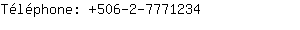 Téléphone: +506-2-7771234